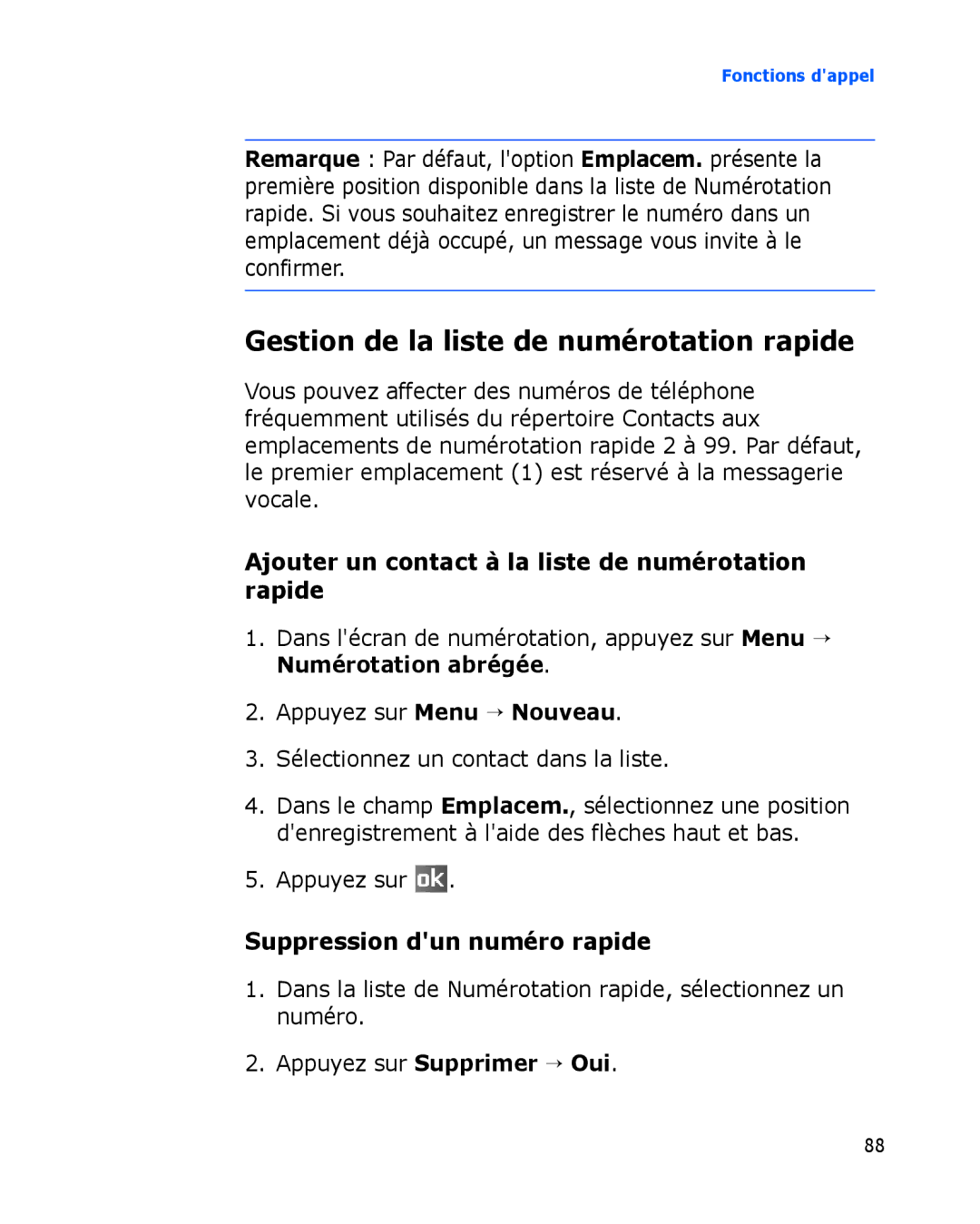 Fonctions d'appel

Remarque : Par défaut, l'option Emplacem. présente la première position disponible dans la liste de Numérotation rapide. Si vous souhaitez enregistrer le numéro dans un emplacement déjà occupé, un message vous invite à le confirmer.

Gestion de la liste de numérotation rapide

Vous pouvez affecter des numéros de téléphone fréquemment utilisés du répertoire Contacts aux emplacements de numérotation rapide 2 à 99. Par défaut, le premier emplacement (1) est réservé à la messagerie vocale.

Ajouter un contact à la liste de numérotation rapide

1. Dans l'écran de numérotation, appuyez sur Menu → Numérotation abrégée.

2. Appuyez sur Menu → Nouveau.

3. Sélectionnez un contact dans la liste.

4. Dans le champ Emplacem., sélectionnez une position d'enregistrement à l'aide des flèches haut et bas.

5. Appuyez sur ok.

Suppression d'un numéro rapide

1. Dans la liste de Numérotation rapide, sélectionnez un numéro.

2. Appuyez sur Supprimer → Oui.

88